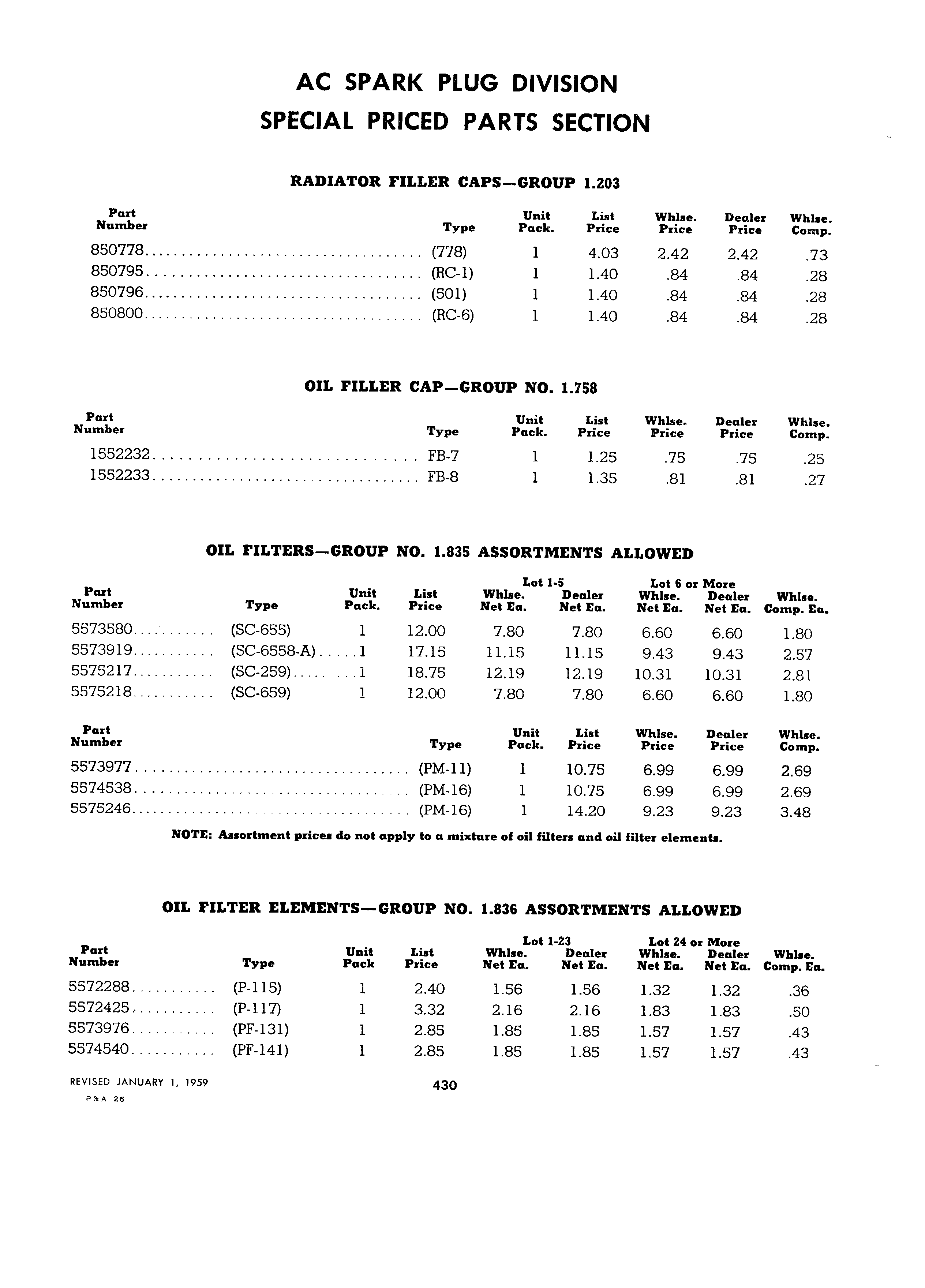 AC SPARK PLUG DIVISION
SPECIAL PRICED PARTS SECTION

RADIATOR FILLER CAPS—GROUP 1.203

| Part Number | Type | Unit Pack. | List Price | Whlse. Price | Dealer Price | Whlse. Comp. |
|---|---|---|---|---|---|---|
| 850778 | (778) | 1 | 4.03 | 2.42 | 2.42 | .73 |
| 850795 | (RC-1) | 1 | 1.40 | .84 | .84 | .28 |
| 850796 | (501) | 1 | 1.40 | .84 | .84 | .28 |
| 850800 | (RC-6) | 1 | 1.40 | .84 | .84 | .28 |

OIL FILLER CAP—GROUP NO. 1.758

| Part Number | Type | Unit Pack. | List Price | Whlse. Price | Dealer Price | Whlse. Comp. |
|---|---|---|---|---|---|---|
| 1552232 | FB-7 | 1 | 1.25 | .75 | .75 | .25 |
| 1552233 | FB-8 | 1 | 1.35 | .81 | .81 | .27 |

OIL FILTERS—GROUP NO. 1.835 ASSORTMENTS ALLOWED

| Part Number | Type | Unit Pack. | List Price | Lot 1-5 Whlse. Net Ea. | Lot 1-5 Dealer Net Ea. | Lot 6 or More Whlse. Net Ea. | Lot 6 or More Dealer Net Ea. | Whlse. Comp. Ea. |
|---|---|---|---|---|---|---|---|---|
| 5573580 | (SC-655) | 1 | 12.00 | 7.80 | 7.80 | 6.60 | 6.60 | 1.80 |
| 5573919 | (SC-6558-A) | 1 | 17.15 | 11.15 | 11.15 | 9.43 | 9.43 | 2.57 |
| 5575217 | (SC-259) | 1 | 18.75 | 12.19 | 12.19 | 10.31 | 10.31 | 2.81 |
| 5575218 | (SC-659) | 1 | 12.00 | 7.80 | 7.80 | 6.60 | 6.60 | 1.80 |

| Part Number | Type | Unit Pack. | List Price | Whlse. Price | Dealer Price | Whlse. Comp. |
|---|---|---|---|---|---|---|
| 5573977 | (PM-11) | 1 | 10.75 | 6.99 | 6.99 | 2.69 |
| 5574538 | (PM-16) | 1 | 10.75 | 6.99 | 6.99 | 2.69 |
| 5575246 | (PM-16) | 1 | 14.20 | 9.23 | 9.23 | 3.48 |

NOTE: Assortment prices do not apply to a mixture of oil filters and oil filter elements.

OIL FILTER ELEMENTS—GROUP NO. 1.836 ASSORTMENTS ALLOWED

| Part Number | Type | Unit Pack | List Price | Lot 1-23 Whlse. Net Ea. | Lot 1-23 Dealer Net Ea. | Lot 24 or More Whlse. Net Ea. | Lot 24 or More Dealer Net Ea. | Whlse. Comp. Ea. |
|---|---|---|---|---|---|---|---|---|
| 5572288 | (P-115) | 1 | 2.40 | 1.56 | 1.56 | 1.32 | 1.32 | .36 |
| 5572425 | (P-117) | 1 | 3.32 | 2.16 | 2.16 | 1.83 | 1.83 | .50 |
| 5573976 | (PF-131) | 1 | 2.85 | 1.85 | 1.85 | 1.57 | 1.57 | .43 |
| 5574540 | (PF-141) | 1 | 2.85 | 1.85 | 1.85 | 1.57 | 1.57 | .43 |

REVISED JANUARY 1, 1959
P&A 26

430